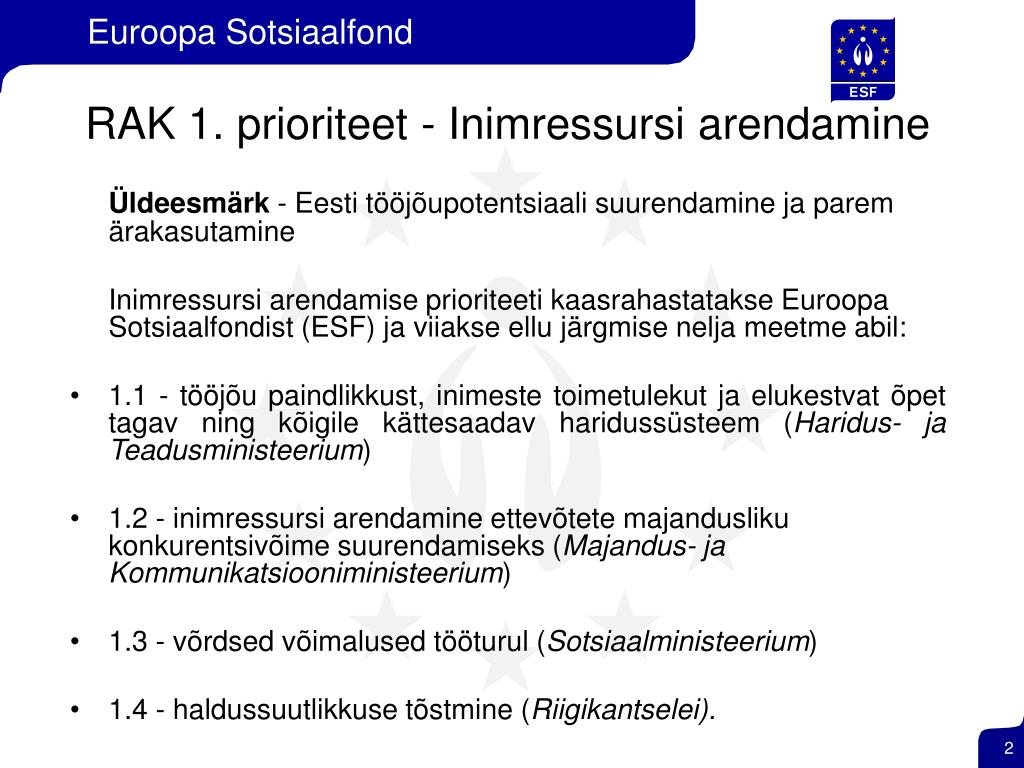 Euroopa Sotsiaalfond

ESF

RAK 1. prioriteet - Inimressursi arendamine

Üldeesmärk - Eesti tööjõupotentsiaali suurendamine ja parem ärakasutamine

Inimressursi arendamise prioriteeti kaasrahastatakse Euroopa Sotsiaalfondist (ESF) ja viiakse ellu järgmise nelja meetme abil:

• 1.1 - tööjõu paindlikkust, inimeste toimetulekut ja elukestvat õpet tagav ning kõigile kättesaadav haridussüsteem (Haridus- ja Teadusministeerium)

• 1.2 - inimressursi arendamine ettevõtete majandusliku konkurentsivõime suurendamiseks (Majandus- ja Kommunikatsiooniministeerium)

• 1.3 - võrdsed võimalused tööturul (Sotsiaalministeerium)

• 1.4 - haldussuutlikkuse tõstmine (Riigikantselei).

2